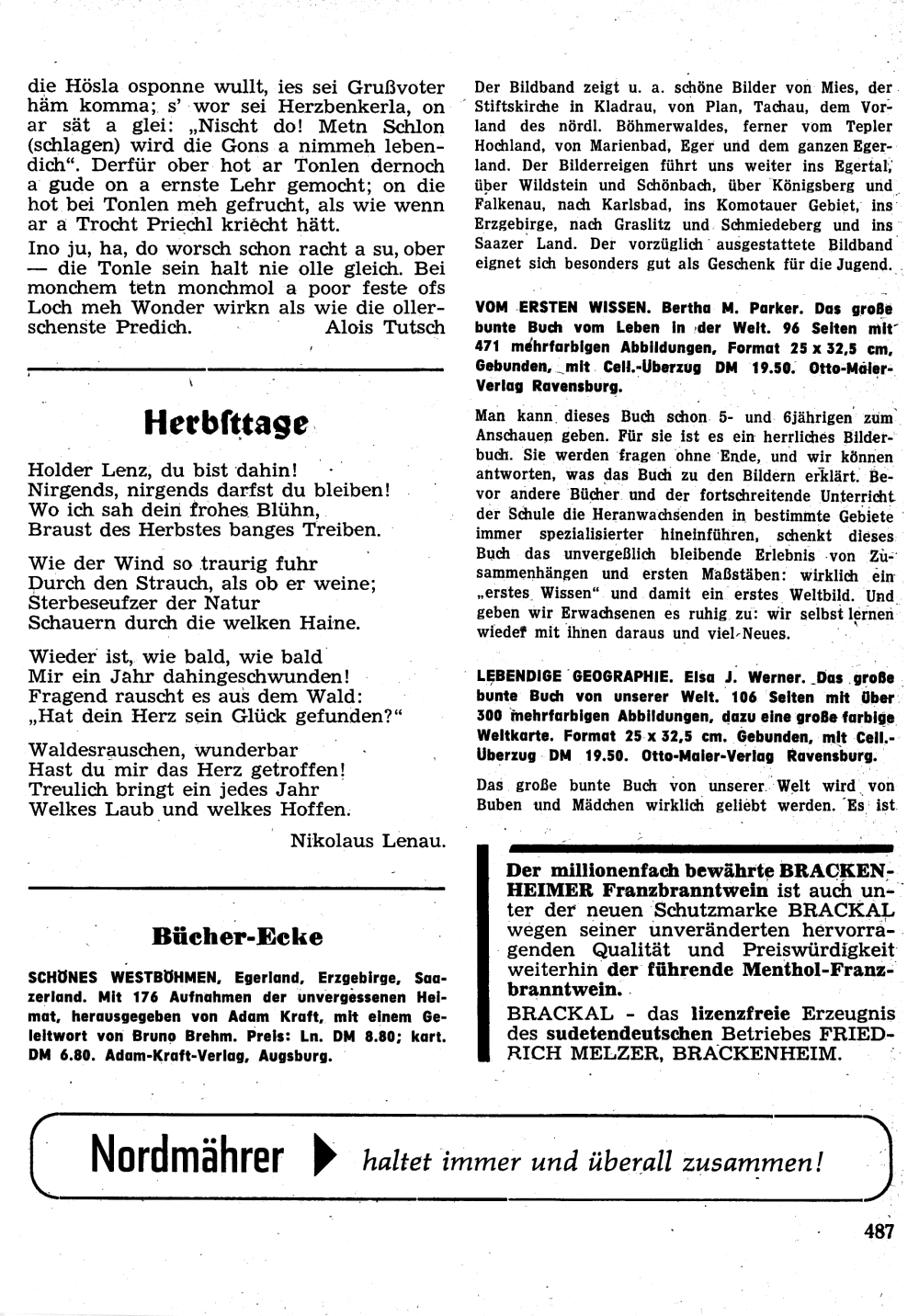 die Hösla osponne wullt, ies sei Grußvoter häm komma; s' wor sei Herzbenkerla, on ar sät a glei: „Nischt do! Metn Schlon (schlagen) wird die Gons a nimmeh lebendich". Derfür ober hot ar Tonlen dernoch a gude on a ernste Lehr gemocht; on die hot bei Tonlen meh gefrucht, als wie wenn ar a Trocht Priechl kriecht hätt.

Ino ju, ha, do worsch schon racht a su, ober — die Tonle sein halt nie olle gleich. Bei monchem tetn monchmol a poor feste ofs Loch meh Wonder wirkn als wie die ollerschenste Predich. Alois Tutsch

Herbsttage

Holder Lenz, du bist dahin!
Nirgends, nirgends darfst du bleiben!
Wo ich sah dein frohes Blühn,
Braust des Herbstes banges Treiben.

Wie der Wind so traurig fuhr
Durch den Strauch, als ob er weine;
Sterbeseufzer der Natur
Schauern durch die welken Haine.

Wieder ist, wie bald, wie bald
Mir ein Jahr dahingeschwunden!
Fragend rauscht es aus dem Wald:
„Hat dein Herz sein Glück gefunden?"

Waldesrauschen, wunderbar
Hast du mir das Herz getroffen!
Treulich bringt ein jedes Jahr
Welkes Laub und welkes Hoffen.

Nikolaus Lenau.

Bücher-Ecke

SCHÖNES WESTBÖHMEN, Egerland, Erzgebirge, Saazerland. Mit 176 Aufnahmen der unvergessenen Heimat, herausgegeben von Adam Kraft, mit einem Geleitwort von Bruno Brehm. Preis: Ln. DM 8.80; kart. DM 6.80. Adam-Kraft-Verlag, Augsburg.

Der Bildband zeigt u. a. schöne Bilder von Mies, der Stiftskirche in Kladrau, von Plan, Tachau, dem Vorland des nördl. Böhmerwaldes, ferner vom Tepler Hochland, von Marienbad, Eger und dem ganzen Egerland. Der Bilderreigen führt uns weiter ins Egertal, über Wildstein und Schönbach, über Königsberg und Falkenau, nach Karlsbad, ins Komotauer Gebiet, ins Erzgebirge, nach Graslitz und Schmiedeberg und ins Saazer Land. Der vorzüglich ausgestattete Bildband eignet sich besonders gut als Geschenk für die Jugend.

VOM ERSTEN WISSEN. Bertha M. Parker. Das große bunte Buch vom Leben in der Welt. 96 Seiten mit 471 mehrfarbigen Abbildungen, Format 25 x 32,5 cm, Gebunden, mit Cell.-Überzug DM 19.50. Otto-Maier-Verlag Ravensburg.

Man kann dieses Buch schon 5- und 6jährigen zum Anschauen geben. Für sie ist es ein herrliches Bilderbuch. Sie werden fragen ohne Ende, und wir können antworten, was das Buch zu den Bildern erklärt. Bevor andere Bücher und der fortschreitende Unterricht der Schule die Heranwachsenden in bestimmte Gebiete immer spezialisierter hineinführen, schenkt dieses Buch das unvergeßlich bleibende Erlebnis von Zusammenhängen und ersten Maßstäben: wirklich ein „erstes Wissen" und damit ein erstes Weltbild. Und geben wir Erwachsenen es ruhig zu: wir selbst lernen wieder mit ihnen daraus und viel Neues.

LEBENDIGE GEOGRAPHIE. Elsa J. Werner. Das große bunte Buch von unserer Welt. 106 Seiten mit über 300 mehrfarbigen Abbildungen, dazu eine große farbige Weltkarte. Format 25 x 32,5 cm. Gebunden, mit Cell.-Überzug DM 19.50. Otto-Maier-Verlag Ravensburg.

Das große bunte Buch von unserer Welt wird von Buben und Mädchen wirklich geliebt werden. Es ist

Der millionenfach bewährte BRACKENHEIMER Franzbranntwein ist auch unter der neuen Schutzmarke BRACKAL wegen seiner unveränderten hervorragenden Qualität und Preiswürdigkeit weiterhin der führende Menthol-Franzbranntwein.
BRACKAL - das lizenzfreie Erzeugnis des sudetendeutschen Betriebes FRIEDRICH MELZER, BRACKENHEIM.

Nordmährer haltet immer und überall zusammen!

487